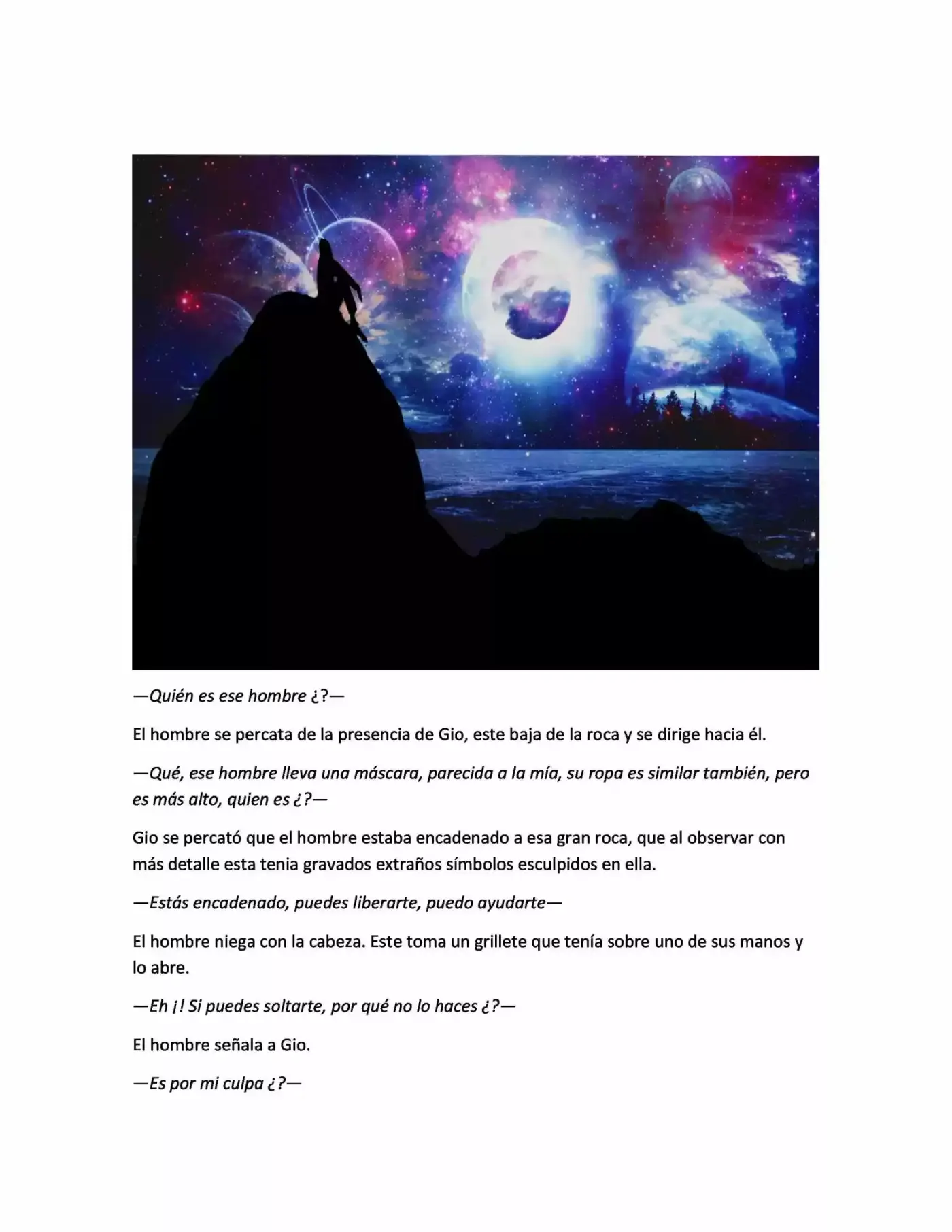 —Quién es ese hombre ¿?—

El hombre se percata de la presencia de Gio, este baja de la roca y se dirige hacia él.

—Qué, ese hombre lleva una máscara, parecida a la mía, su ropa es similar también, pero es más alto, quien es ¿?—

Gio se percató que el hombre estaba encadenado a esa gran roca, que al observar con más detalle esta tenia gravados extraños símbolos esculpidos en ella.

—Estás encadenado, puedes liberarte, puedo ayudarte—

El hombre niega con la cabeza. Este toma un grillete que tenía sobre uno de sus manos y lo abre.

—Eh ¡! Si puedes soltarte, por qué no lo haces ¿?—

El hombre señala a Gio.

—Es por mi culpa ¿?—